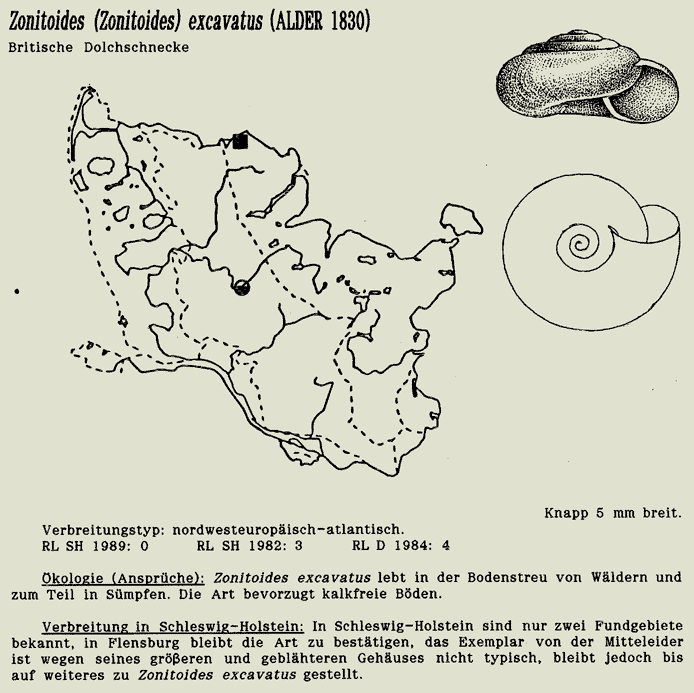 Zonitoides (Zonitoides) excavatus (ALDER 1830)
Britische Dolchschnecke

Knapp 5 mm breit.

Verbreitungstyp: nordwesteuropäisch-atlantisch.
RL SH 1989: 0 RL SH 1982: 3 RL D 1984: 4

Ökologie (Ansprüche): Zonitoides excavatus lebt in der Bodenstreu von Wäldern und zum Teil in Sümpfen. Die Art bevorzugt kalkfreie Böden.

Verbreitung in Schleswig-Holstein: In Schleswig-Holstein sind nur zwei Fundgebiete bekannt, in Flensburg bleibt die Art zu bestätigen, das Exemplar von der Mitteleider ist wegen seines größeren und geblähteren Gehäuses nicht typisch, bleibt jedoch bis auf weiteres zu Zonitoides excavatus gestellt.